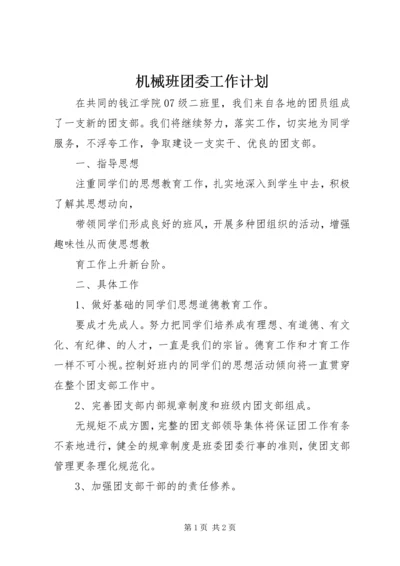 机械班团委工作计划

在共同的钱江学院07级二班里，我们来自各地的团员组成了一支新的团支部。我们将继续努力，落实工作，切实地为同学服务，不浮夸工作，争取建设一支实干、优良的团支部。

一、指导思想

注重同学们的思想教育工作，扎实地深入到学生中去，积极了解其思想动向，

带领同学们形成良好的班风，开展多种团组织的活动，增强趣味性从而使思想教

育工作上升新台阶。

二、具体工作

1、做好基础的同学们思想道德教育工作。

要成才先成人。努力把同学们培养成有理想、有道德、有文化、有纪律、的人才，一直是我们的宗旨。德育工作和才育工作一样不可小视。控制好班内的同学们的思想活动倾向将一直贯穿在整个团支部工作中。

2、完善团支部内部规章制度和班级内团支部组成。

无规矩不成方圆，完整的团支部领导集体将保证团工作有条不紊地进行，健全的规章制度是班委团委行事的准则，使团支部管理更条理化规范化。

3、加强团支部干部的的责任修养。

第1页 共2页